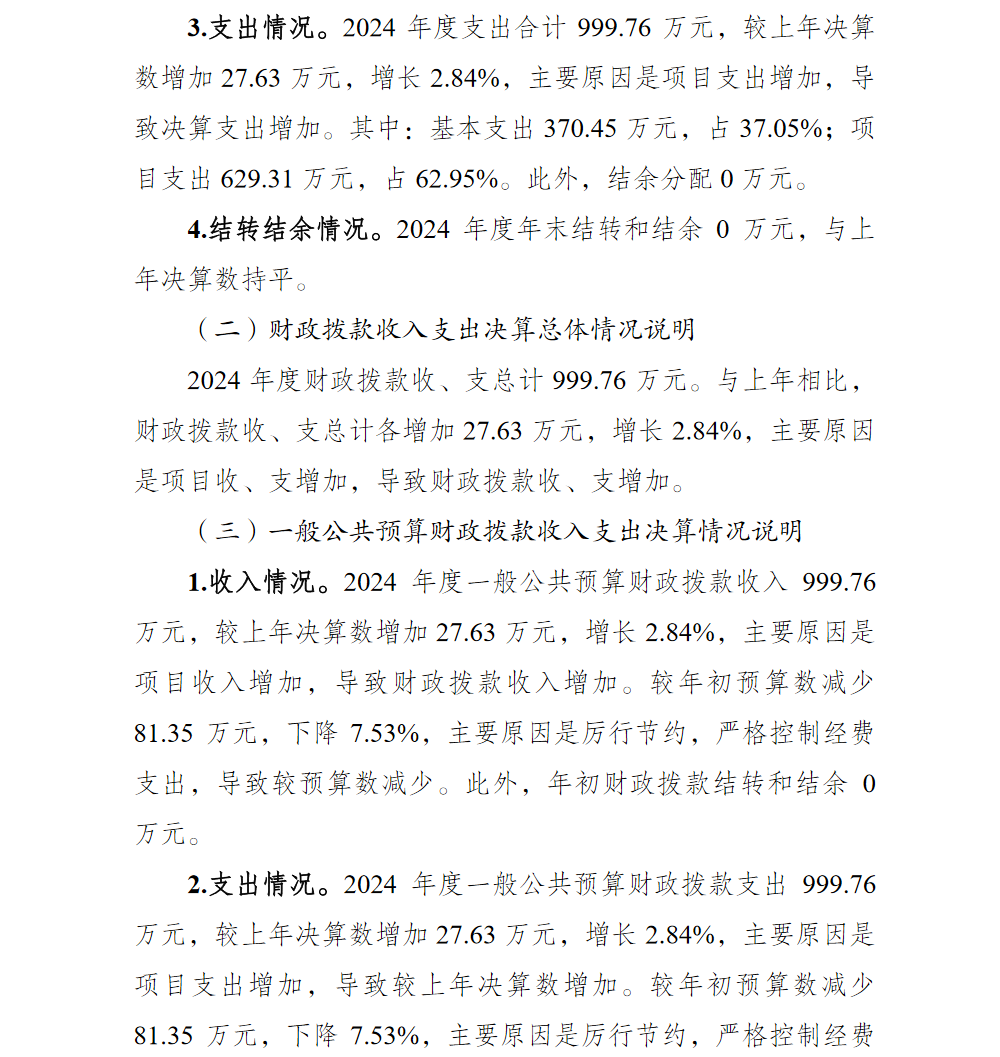 3.支出情况。2024 年度支出合计 999.76 万元，较上年决算数增加 27.63 万元，增长 2.84%，主要原因是项目支出增加，导致决算支出增加。其中：基本支出 370.45 万元，占 37.05%；项目支出 629.31 万元，占 62.95%。此外，结余分配 0 万元。

4.结转结余情况。2024 年度年末结转和结余 0 万元，与上年决算数持平。

（二）财政拨款收入支出决算总体情况说明

2024 年度财政拨款收、支总计 999.76 万元。与上年相比，财政拨款收、支总计各增加 27.63 万元，增长 2.84%，主要原因是项目收、支增加，导致财政拨款收、支增加。

（三）一般公共预算财政拨款收入支出决算情况说明

1.收入情况。2024 年度一般公共预算财政拨款收入 999.76 万元，较上年决算数增加 27.63 万元，增长 2.84%，主要原因是项目收入增加，导致财政拨款收入增加。较年初预算数减少 81.35 万元，下降 7.53%，主要原因是厉行节约，严格控制经费支出，导致较预算数减少。此外，年初财政拨款结转和结余 0 万元。

2.支出情况。2024 年度一般公共预算财政拨款支出 999.76 万元，较上年决算数增加 27.63 万元，增长 2.84%，主要原因是项目支出增加，导致较上年决算数增加。较年初预算数减少 81.35 万元，下降 7.53%，主要原因是厉行节约，严格控制经费